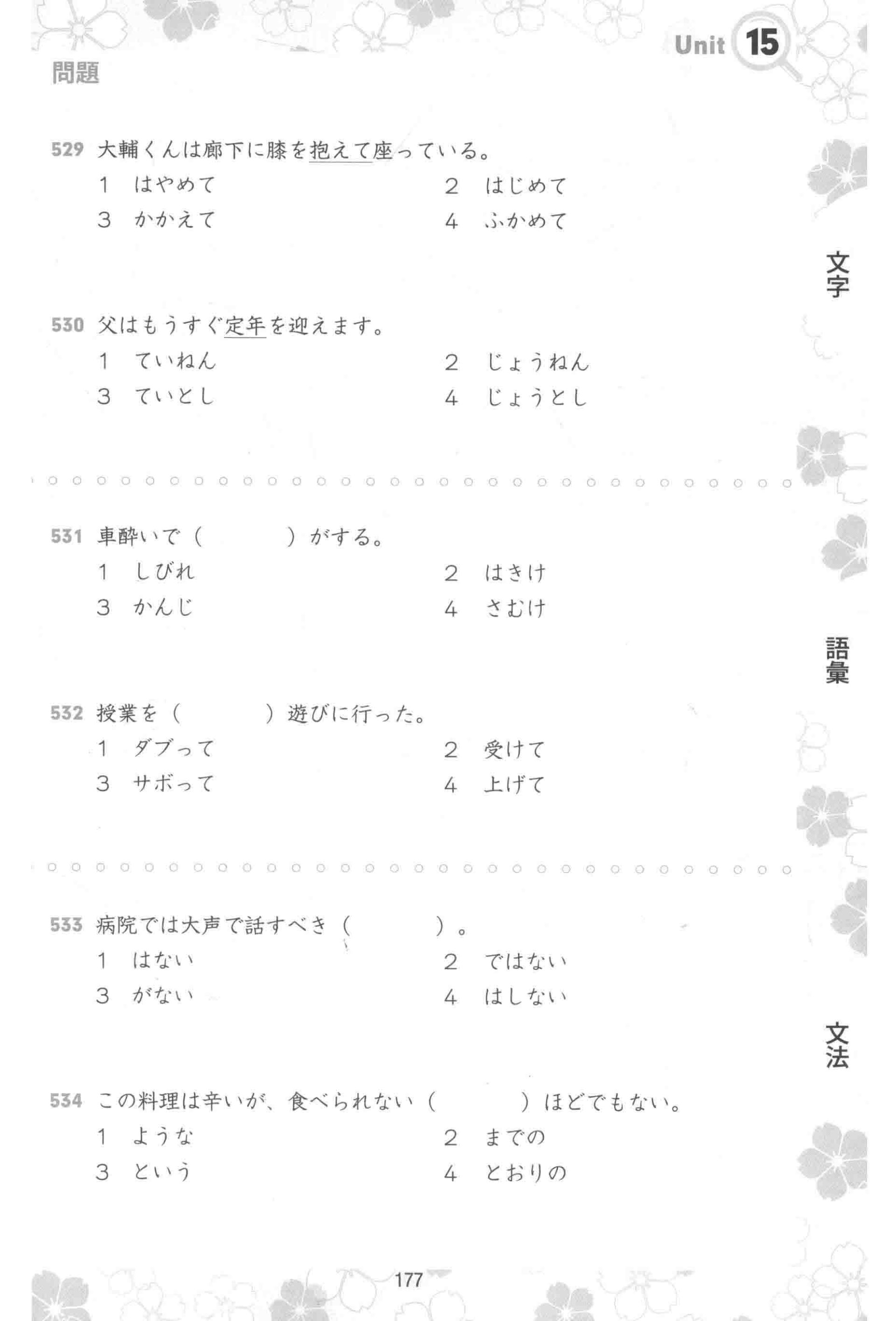 Unit 15

問題

529 大輔くんは廊下に膝を抱えて座っている。
1 はやめて　2 はじめて
3 かかえて　4 ふかめて

文字

530 父はもうすぐ定年を迎えます。
1 ていねん　2 じょうねん
3 ていとし　4 じょうとし

531 車酔いで（　　）がする。
1 しびれ　2 はきけ
3 かんじ　4 さむけ

語彙

532 授業を（　　）遊びに行った。
1 ダブって　2 受けて
3 サボって　4 上げて

533 病院では大声で話すべき（　　）。
1 はない　2 ではない
3 がない　4 はしない

文法

534 この料理は辛いが、食べられない（　　）ほどでもない。
1 ような　2 までの
3 という　4 とおりの

177